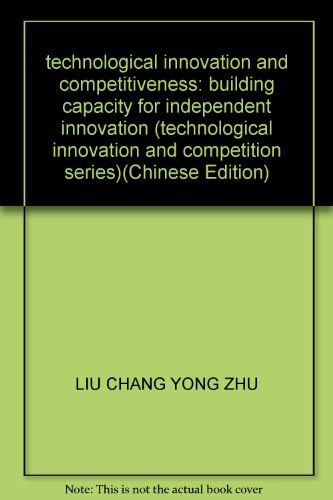 technological innovation and competitiveness: building capacity for independent innovation (technological innovation and competition series)(Chinese Edition)

LIU CHANG YONG ZHU

Note: This is not the actual book cover